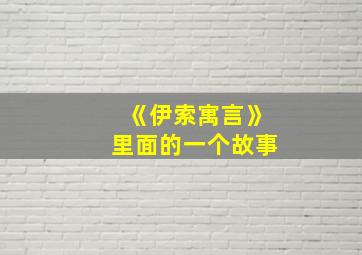 《伊索寓言》
里面的一个故事